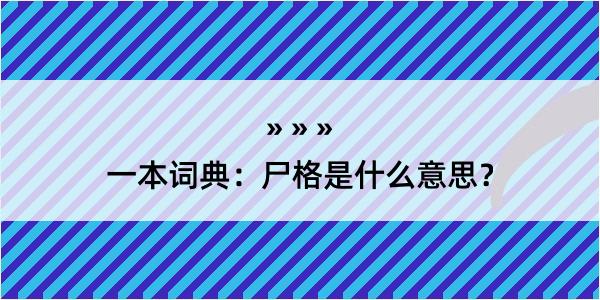 » » »
一本词典：尸格是什么意思？